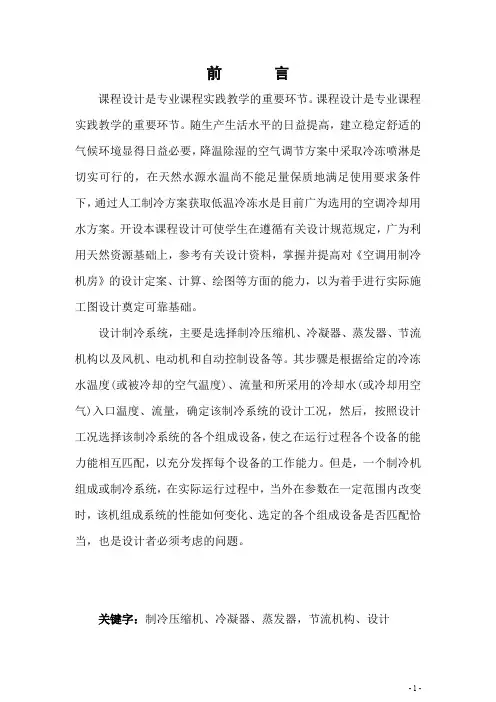 前　言

课程设计是专业课程实践教学的重要环节。课程设计是专业课程实践教学的重要环节。随生产生活水平的日益提高，建立稳定舒适的气候环境显得日益必要，降温除湿的空气调节方案中采取冷冻喷淋是切实可行的，在天然水源水温尚不能足量保质地满足使用要求条件下，通过人工制冷方案获取低温冷冻水是目前广为选用的空调冷却用水方案。开设本课程设计可使学生在遵循有关设计规范规定，广为利用天然资源基础上，参考有关设计资料，掌握并提高对《空调用制冷机房》的设计定案、计算、绘图等方面的能力，以为着手进行实际施工图设计奠定可靠基础。

设计制冷系统，主要是选择制冷压缩机、冷凝器、蒸发器、节流机构以及风机、电动机和自动控制设备等。其步骤是根据给定的冷冻水温度(或被冷却的空气温度)、流量和所采用的冷却水(或冷却用空气)入口温度、流量，确定该制冷系统的设计工况，然后，按照设计工况选择该制冷系统的各个组成设备，使之在运行过程各个设备的能力能相互匹配，以充分发挥每个设备的工作能力。但是，一个制冷机组成或制冷系统，在实际运行过程中，当外在参数在一定范围内改变时，该机组成系统的性能如何变化、选定的各个组成设备是否匹配恰当，也是设计者必须考虑的问题。

关键字：制冷压缩机、冷凝器、蒸发器，节流机构、设计

-1-